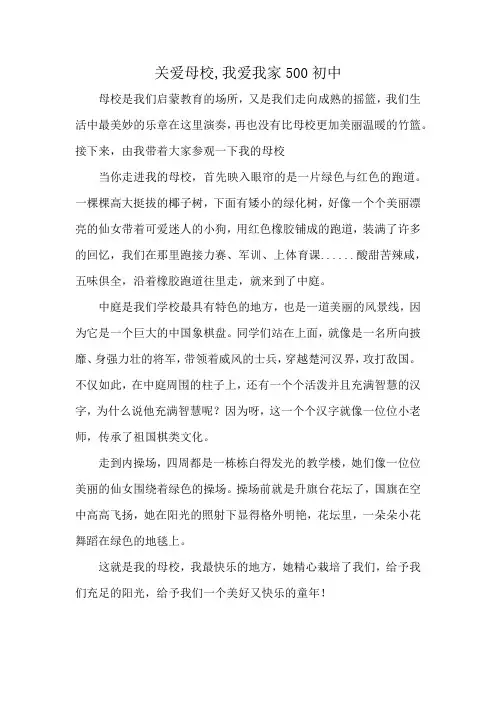 关爱母校,我爱我家500初中

母校是我们启蒙教育的场所，又是我们走向成熟的摇篮，我们生活中最美妙的乐章在这里演奏，再也没有比母校更加美丽温暖的竹篮。接下来，由我带着大家参观一下我的母校

当你走进我的母校，首先映入眼帘的是一片绿色与红色的跑道。一棵棵高大挺拔的椰子树，下面有矮小的绿化树，好像一个个美丽漂亮的仙女带着可爱迷人的小狗，用红色橡胶铺成的跑道，装满了许多的回忆，我们在那里跑接力赛、军训、上体育课......酸甜苦辣咸，五味俱全，沿着橡胶跑道往里走，就来到了中庭。

中庭是我们学校最具有特色的地方，也是一道美丽的风景线，因为它是一个巨大的中国象棋盘。同学们站在上面，就像是一名所向披靡、身强力壮的将军，带领着威风的士兵，穿越楚河汉界，攻打敌国。不仅如此，在中庭周围的柱子上，还有一个个活泼并且充满智慧的汉字，为什么说他充满智慧呢？因为呀，这一个个汉字就像一位位小老师，传承了祖国棋类文化。

走到内操场，四周都是一栋栋白得发光的教学楼，她们像一位位美丽的仙女围绕着绿色的操场。操场前就是升旗台花坛了，国旗在空中高高飞扬，她在阳光的照射下显得格外明艳，花坛里，一朵朵小花舞蹈在绿色的地毯上。

这就是我的母校，我最快乐的地方，她精心栽培了我们，给予我们充足的阳光，给予我们一个美好又快乐的童年！